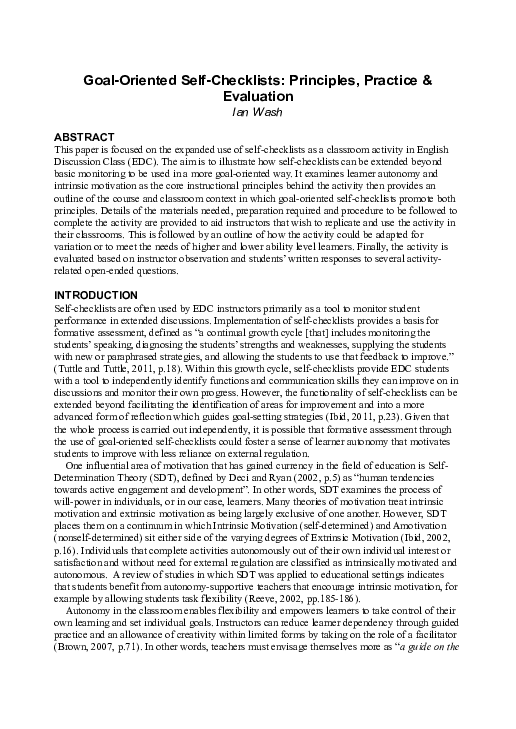 Goal-Oriented Self-Checklists: Principles, Practice & Evaluation
Ian Wash

ABSTRACT
This paper is focused on the expanded use of self-checklists as a classroom activity in English Discussion Class (EDC). The aim is to illustrate how self-checklists can be extended beyond basic monitoring to be used in a more goal-oriented way. It examines learner autonomy and intrinsic motivation as the core instructional principles behind the activity then provides an outline of the course and classroom context in which goal-oriented self-checklists promote both principles. Details of the materials needed, preparation required and procedure to be followed to complete the activity are provided to aid instructors that wish to replicate and use the activity in their classrooms. This is followed by an outline of how the activity could be adapted for variation or to meet the needs of higher and lower ability level learners. Finally, the activity is evaluated based on instructor observation and students' written responses to several activity-related open-ended questions.

INTRODUCTION
Self-checklists are often used by EDC instructors primarily as a tool to monitor student performance in extended discussions. Implementation of self-checklists provides a basis for formative assessment, defined as "a continual growth cycle [that] includes monitoring the students' speaking, diagnosing the students' strengths and weaknesses, supplying the students with new or paraphrased strategies, and allowing the students to use that feedback to improve." (Tuttle and Tuttle, 2011, p.18). Within this growth cycle, self-checklists provide EDC students with a tool to independently identify functions and communication skills they can improve on in discussions and monitor their own progress. However, the functionality of self-checklists can be extended beyond facilitating the identification of areas for improvement and into a more advanced form of reflection which guides goal-setting strategies (Ibid, 2011, p.23). Given that the whole process is carried out independently, it is possible that formative assessment through the use of goal-oriented self-checklists could foster a sense of learner autonomy that motivates students to improve with less reliance on external regulation.

One influential area of motivation that has gained currency in the field of education is Self-Determination Theory (SDT), defined by Deci and Ryan (2002, p.5) as "human tendencies towards active engagement and development". In other words, SDT examines the process of will-power in individuals, or in our case, learners. Many theories of motivation treat intrinsic motivation and extrinsic motivation as being largely exclusive of one another. However, SDT places them on a continuum in which Intrinsic Motivation (self-determined) and Amotivation (nonself-determined) sit either side of the varying degrees of Extrinsic Motivation (Ibid, 2002, p.16). Individuals that complete activities autonomously out of their own individual interest or satisfaction and without need for external regulation are classified as intrinsically motivated and autonomous. A review of studies in which SDT was applied to educational settings indicates that students benefit from autonomy-supportive teachers that encourage intrinsic motivation, for example by allowing students task flexibility (Reeve, 2002, pp.185-186).

Autonomy in the classroom enables flexibility and empowers learners to take control of their own learning and set individual goals. Instructors can reduce learner dependency through guided practice and an allowance of creativity within limited forms by taking on the role of a facilitator (Brown, 2007, p.71). In other words, teachers must envisage themselves more as "a guide on the